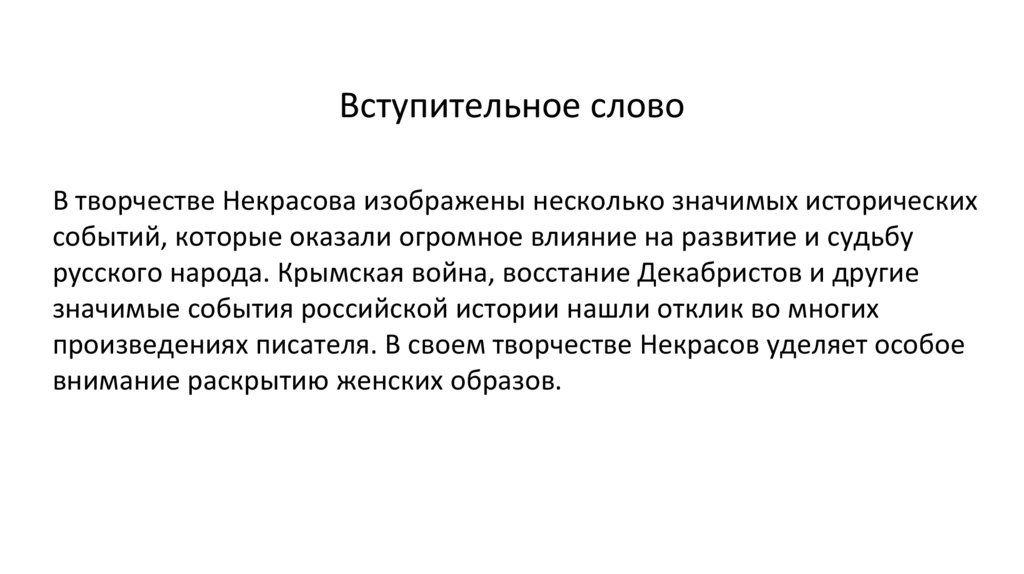 Вступительное слово

В творчестве Некрасова изображены несколько значимых исторических событий, которые оказали огромное влияние на развитие и судьбу русского народа. Крымская война, восстание Декабристов и другие значимые события российской истории нашли отклик во многих произведениях писателя. В своем творчестве Некрасов уделяет особое внимание раскрытию женских образов.